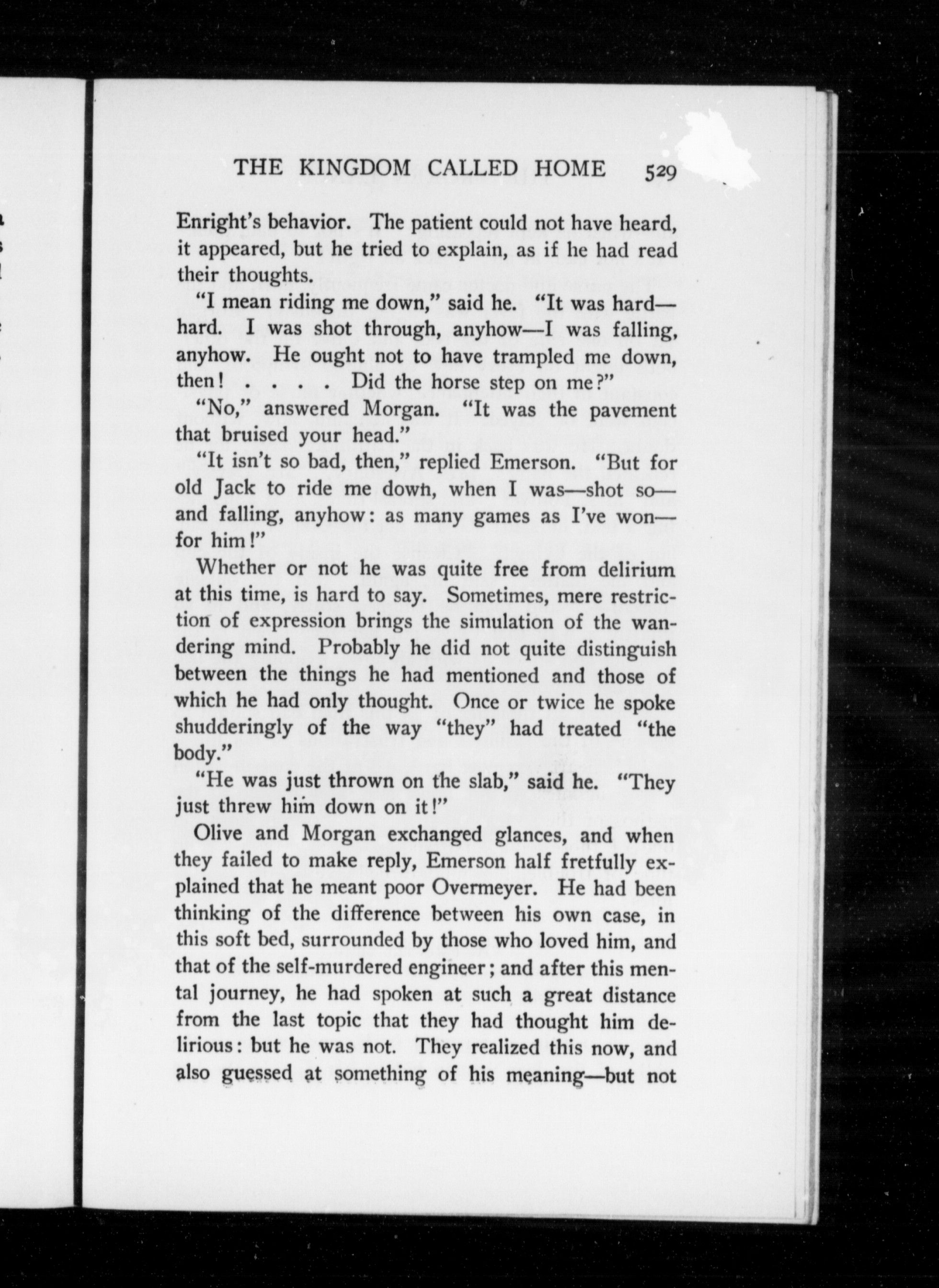 THE KINGDOM CALLED HOME 529

Enright's behavior. The patient could not have heard, it appeared, but he tried to explain, as if he had read their thoughts.

"I mean riding me down," said he. "It was hard—hard. I was shot through, anyhow—I was falling, anyhow. He ought not to have trampled me down, then! . . . . Did the horse step on me?"

"No," answered Morgan. "It was the pavement that bruised your head."

"It isn't so bad, then," replied Emerson. "But for old Jack to ride me down, when I was—shot so—and falling, anyhow: as many games as I've won—for him!"

Whether or not he was quite free from delirium at this time, is hard to say. Sometimes, mere restriction of expression brings the simulation of the wandering mind. Probably he did not quite distinguish between the things he had mentioned and those of which he had only thought. Once or twice he spoke shudderingly of the way "they" had treated "the body."

"He was just thrown on the slab," said he. "They just threw him down on it!"

Olive and Morgan exchanged glances, and when they failed to make reply, Emerson half fretfully explained that he meant poor Overmeyer. He had been thinking of the difference between his own case, in this soft bed, surrounded by those who loved him, and that of the self-murdered engineer; and after this mental journey, he had spoken at such a great distance from the last topic that they had thought him delirious: but he was not. They realized this now, and also guessed at something of his meaning—but not